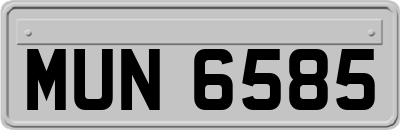 MUN 6585